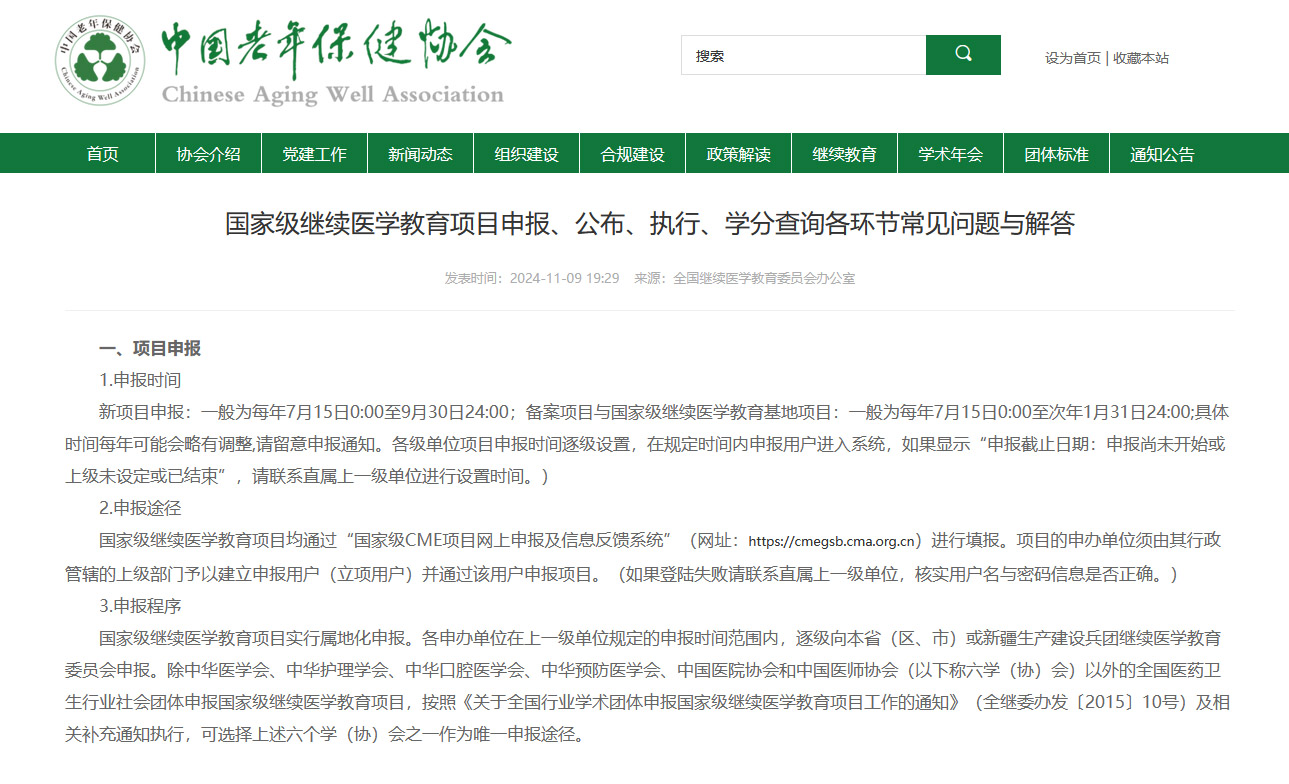 中国老年保健协会 Chinese Aging Well Association

中国老年保健协会

Chinese Aging Well Association

搜索

设为首页 | 收藏本站

首页 协会介绍 党建工作 新闻动态 组织建设 合规建设 政策解读 继续教育 学术年会 团体标准 通知公告

国家级继续医学教育项目申报、公布、执行、学分查询各环节常见问题与解答

发表时间：2024-11-09 19:29 来源：全国继续医学教育委员会办公室

一、项目申报

1.申报时间

新项目申报：一般为每年7月15日0:00至9月30日24:00；备案项目与国家级继续医学教育基地项目：一般为每年7月15日0:00至次年1月31日24:00;具体时间每年可能会略有调整,请留意申报通知。各级单位项目申报时间逐级设置，在规定时间内申报用户进入系统，如果显示“申报截止日期：申报尚未开始或上级未设定或已结束”，请联系直属上一级单位进行设置时间。）

2.申报途径

国家级继续医学教育项目均通过“国家级CME项目网上申报及信息反馈系统”（网址：https://cmegsb.cma.org.cn）进行填报。项目的申办单位须由其行政管辖的上级部门予以建立申报用户（立项用户）并通过该用户申报项目。（如果登陆失败请联系直属上一级单位，核实用户名与密码信息是否正确。）

3.申报程序

国家级继续医学教育项目实行属地化申报。各申办单位在上一级单位规定的申报时间范围内，逐级向本省（区、市）或新疆生产建设兵团继续医学教育委员会申报。除中华医学会、中华护理学会、中华口腔医学会、中华预防医学会、中国医院协会和中国医师协会（以下称六学（协）会）以外的全国医药卫生行业社会团体申报国家级继续医学教育项目，按照《关于全国行业学术团体申报国家级继续医学教育项目工作的通知》（全继委办发〔2015〕10号）及相关补充通知执行，可选择上述六个学（协）会之一作为唯一申报途径。